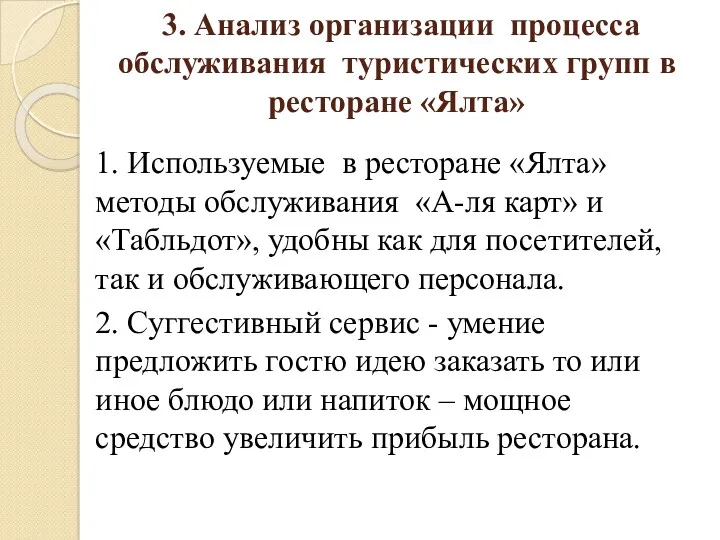 3. Анализ организации процесса обслуживания туристических групп в ресторане «Ялта»

1. Используемые в ресторане «Ялта» методы обслуживания «А-ля карт» и «Табльдот», удобны как для посетителей, так и обслуживающего персонала.

2. Суггестивный сервис - умение предложить гостю идею заказать то или иное блюдо или напиток – мощное средство увеличить прибыль ресторана.